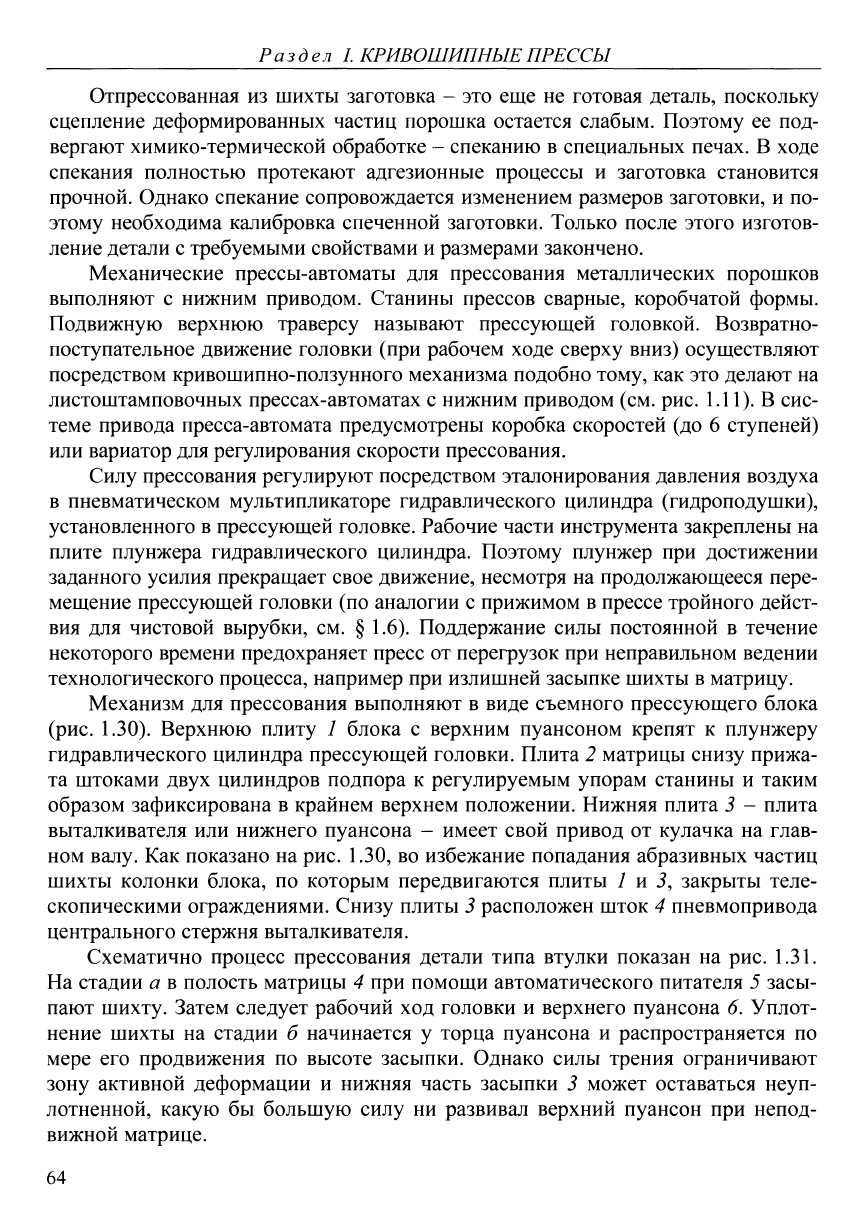 Раздел I. КРИВОШИПНЫЕ ПРЕССЫ

Отпрессованная из шихты заготовка – это еще не готовая деталь, поскольку сцепление деформированных частиц порошка остается слабым. Поэтому ее подвергают химико-термической обработке – спеканию в специальных печах. В ходе спекания полностью протекают адгезионные процессы и заготовка становится прочной. Однако спекание сопровождается изменением размеров заготовки, и поэтому необходима калибровка спеченной заготовки. Только после этого изготовление детали с требуемыми свойствами и размерами закончено.

Механические прессы-автоматы для прессования металлических порошков выполняют с нижним приводом. Станины прессов сварные, коробчатой формы. Подвижную верхнюю траверсу называют прессующей головкой. Возвратно-поступательное движение головки (при рабочем ходе сверху вниз) осуществляют посредством кривошипно-ползунного механизма подобно тому, как это делают на листоштамповочных прессах-автоматах с нижним приводом (см. рис. 1.11). В системе привода пресса-автомата предусмотрены коробка скоростей (до 6 ступеней) или вариатор для регулирования скорости прессования.

Силу прессования регулируют посредством эталонирования давления воздуха в пневматическом мультипликаторе гидравлического цилиндра (гидроподушки), установленного в прессующей головке. Рабочие части инструмента закреплены на плите плунжера гидравлического цилиндра. Поэтому плунжер при достижении заданного усилия прекращает свое движение, несмотря на продолжающееся перемещение прессующей головки (по аналогии с прижимом в прессе тройного действия для чистовой вырубки, см. § 1.6). Поддержание силы постоянной в течение некоторого времени предохраняет пресс от перегрузок при неправильном ведении технологического процесса, например при излишней засыпке шихты в матрицу.

Механизм для прессования выполняют в виде съемного прессующего блока (рис. 1.30). Верхнюю плиту 1 блока с верхним пуансоном крепят к плунжеру гидравлического цилиндра прессующей головки. Плита 2 матрицы снизу прижата штоками двух цилиндров подпора к регулируемым упорам станины и таким образом зафиксирована в крайнем верхнем положении. Нижняя плита 3 – плита выталкивателя или нижнего пуансона – имеет свой привод от кулачка на главном валу. Как показано на рис. 1.30, во избежание попадания абразивных частиц шихты колонки блока, по которым передвигаются плиты 1 и 3, закрыты телескопическими ограждениями. Снизу плиты 3 расположен шток 4 пневмопривода центрального стержня выталкивателя.

Схематично процесс прессования детали типа втулки показан на рис. 1.31. На стадии а в полость матрицы 4 при помощи автоматического питателя 5 засыпают шихту. Затем следует рабочий ход головки и верхнего пуансона 6. Уплотнение шихты на стадии б начинается у торца пуансона и распространяется по мере его продвижения по высоте засыпки. Однако силы трения ограничивают зону активной деформации и нижняя часть засыпки 3 может оставаться неуплотненной, какую бы большую силу ни развивал верхний пуансон при неподвижной матрице.

64